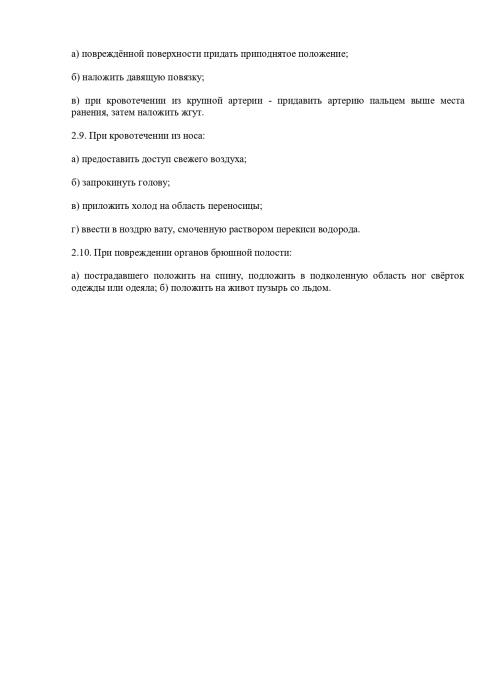 а) повреждённой поверхности придать приподнятое положение;

б) наложить давящую повязку;

в) при кровотечении из крупной артерии - придавить артерию пальцем выше места ранения, затем наложить жгут.

2.9. При кровотечении из носа:

а) предоставить доступ свежего воздуха;

б) запрокинуть голову;

в) приложить холод на область переносицы;

г) ввести в ноздрю вату, смоченную раствором перекиси водорода.

2.10. При повреждении органов брюшной полости:

а) пострадавшего положить на спину, подложить в подколенную область ног свёрток одежды или одеяла; б) положить на живот пузырь со льдом.